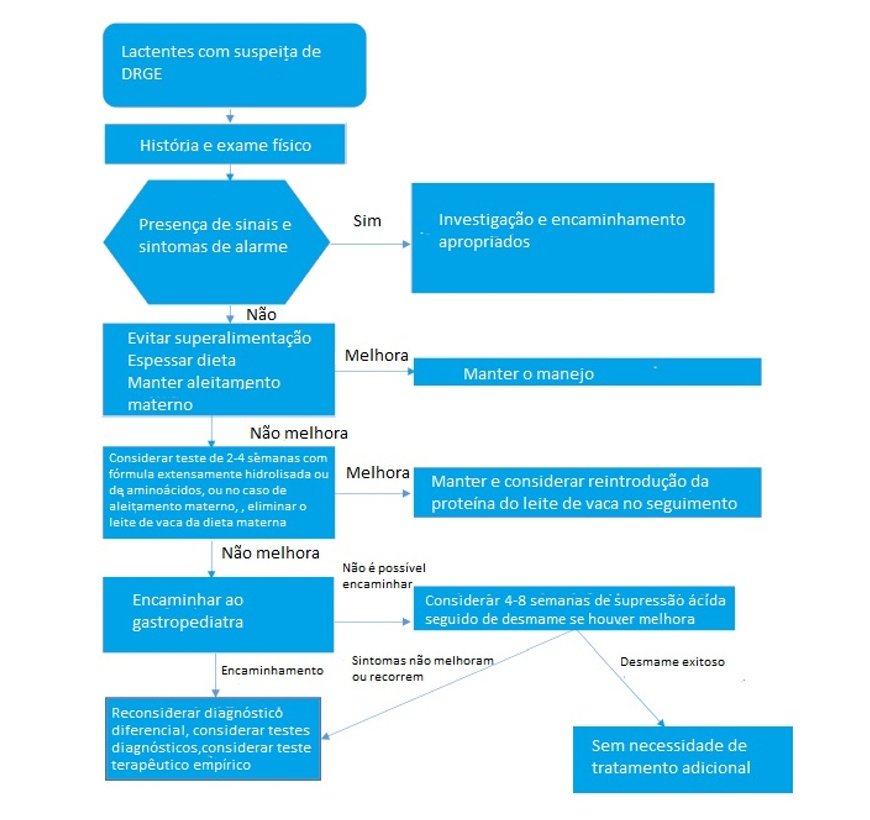 Lactentes com suspeita de DRGE

História e exame físico

Presença de sinais e sintomas de alarme

Sim

Investigação e encaminhamento apropriados

Não

Evitar superalimentação
Espessar dieta
Manter aleitamento materno

Melhora

Manter o manejo

Não melhora

Considerar teste de 2-4 semanas com fórmula extensamente hidrolisada ou de aminoácidos, ou no caso de aleitamento materno, , eliminar o leite de vaca da dieta materna

Melhora

Manter e considerar reintrodução da proteína do leite de vaca no seguimento

Não melhora

Não é possível encaminhar

Encaminhar ao gastropediatra

Considerar 4-8 semanas de supressão ácida seguido de desmame se houver melhora

Encaminhamento

Sintomas não melhoram ou recorrem

Desmame exitoso

Reconsiderar diagnóstico diferencial, considerar testes diagnósticos,considerar teste terapêutico empírico

Sem necessidade de tratamento adicional